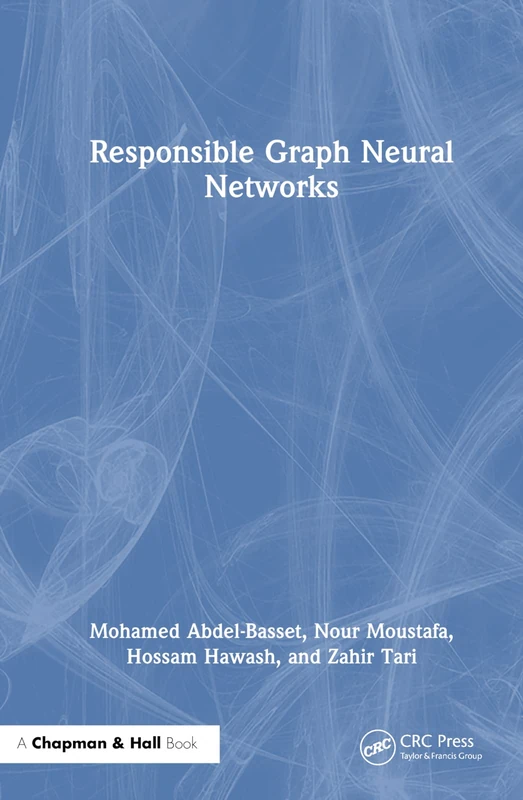 Responsible Graph Neural Networks

Mohamed Abdel-Basset, Nour Moustafa, Hossam Hawash, and Zahir Tari

A Chapman & Hall Book

CRC

CRC Press
Taylor & Francis Group